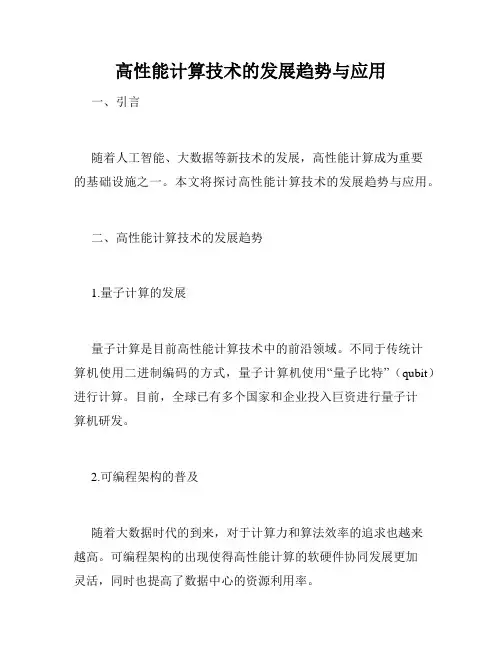 高性能计算技术的发展趋势与应用

一、引言

随着人工智能、大数据等新技术的发展，高性能计算成为重要的基础设施之一。本文将探讨高性能计算技术的发展趋势与应用。

二、高性能计算技术的发展趋势

1.量子计算的发展

量子计算是目前高性能计算技术中的前沿领域。不同于传统计算机使用二进制编码的方式，量子计算机使用“量子比特”（qubit）进行计算。目前，全球已有多个国家和企业投入巨资进行量子计算机研发。

2.可编程架构的普及

随着大数据时代的到来，对于计算力和算法效率的追求也越来越高。可编程架构的出现使得高性能计算的软硬件协同发展更加灵活，同时也提高了数据中心的资源利用率。